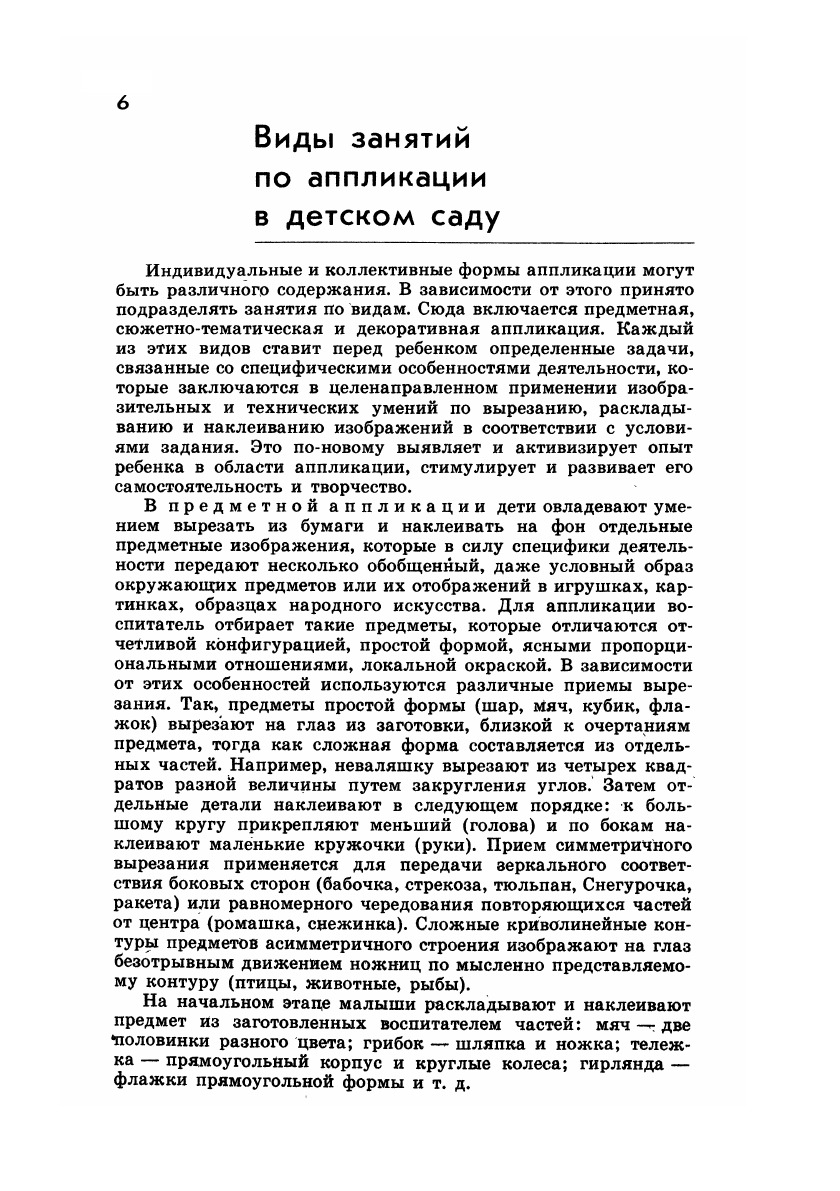 6

Виды занятий по аппликации в детском саду

Индивидуальные и коллективные формы аппликации могут быть различного содержания. В зависимости от этого принято подразделять занятия по видам. Сюда включается предметная, сюжетно-тематическая и декоративная аппликация. Каждый из этих видов ставит перед ребенком определенные задачи, связанные со специфическими особенностями деятельности, которые заключаются в целенаправленном применении изобразительных и технических умений по вырезанию, раскладыванию и наклеиванию изображений в соответствии с условиями задания. Это по-новому выявляет и активизирует опыт ребенка в области аппликации, стимулирует и развивает его самостоятельность и творчество.

В предметной аппликации дети овладевают умением вырезать из бумаги и наклеивать на фон отдельные предметные изображения, которые в силу специфики деятельности передают несколько обобщенный, даже условный образ окружающих предметов или их отображений в игрушках, картинках, образцах народного искусства. Для аппликации воспитатель отбирает такие предметы, которые отличаются отчетливой конфигурацией, простой формой, ясными пропорциональными отношениями, локальной окраской. В зависимости от этих особенностей используются различные приемы вырезания. Так, предметы простой формы (шар, мяч, кубик, флажок) вырезают на глаз из заготовки, близкой к очертаниям предмета, тогда как сложная форма составляется из отдельных частей. Например, неваляшку вырезают из четырех квадратов разной величины путем закругления углов. Затем отдельные детали наклеивают в следующем порядке: к большому кругу прикрепляют меньший (голова) и по бокам наклеивают маленькие кружочки (руки). Прием симметричного вырезания применяется для передачи зеркального соответствия боковых сторон (бабочка, стрекоза, тюльпан, Снегурочка, ракета) или равномерного чередования повторяющихся частей от центра (ромашка, снежинка). Сложные криволинейные контуры предметов асимметричного строения изображают на глаз безотрывным движением ножниц по мысленно представляемому контуру (птицы, животные, рыбы).

На начальном этапе малыши раскладывают и наклеивают предмет из заготовленных воспитателем частей: мяч — две половинки разного цвета; грибок — шляпка и ножка; тележка — прямоугольный корпус и круглые колеса; гирлянда — флажки прямоугольной формы и т. д.